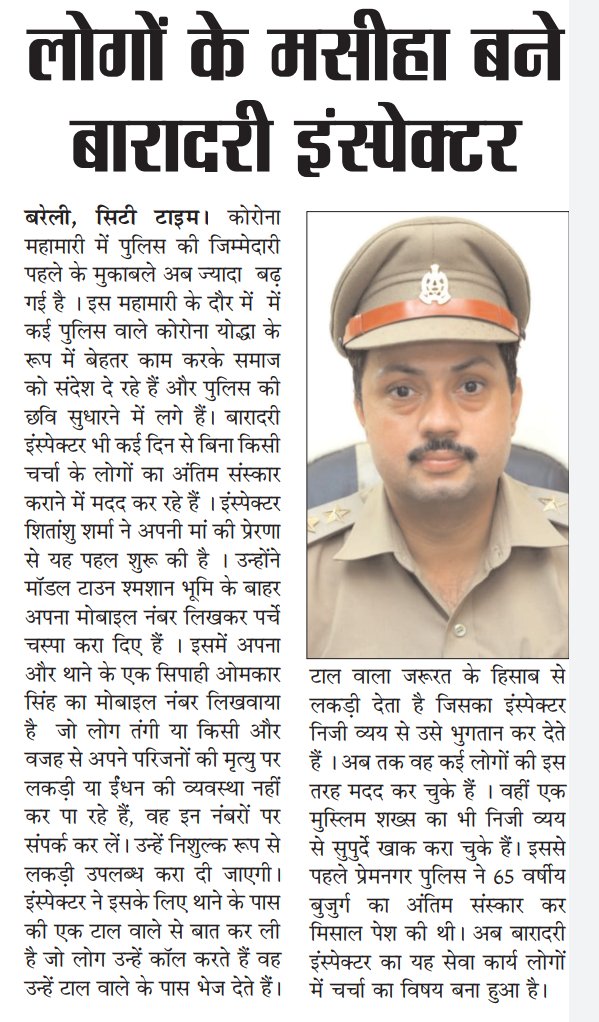 लोगों के मसीहा बने बारादरी इंस्पेक्टर

बरेली, सिटी टाइम। कोरोना महामारी में पुलिस की जिम्मेदारी पहले के मुकाबले अब ज्यादा बढ़ गई है । इस महामारी के दौर में में कई पुलिस वाले कोरोना योद्धा के रूप में बेहतर काम करके समाज को संदेश दे रहे हैं और पुलिस की छवि सुधारने में लगे हैं। बारादरी इंस्पेक्टर भी कई दिन से बिना किसी चर्चा के लोगों का अंतिम संस्कार कराने में मदद कर रहे हैं । इंस्पेक्टर शितांशु शर्मा ने अपनी मां की प्रेरणा से यह पहल शुरू की है । उन्होंने मॉडल टाउन श्मशान भूमि के बाहर अपना मोबाइल नंबर लिखकर पर्चे चस्पा करा दिए हैं । इसमें अपना और थाने के एक सिपाही ओमकार सिंह का मोबाइल नंबर लिखवाया है जो लोग तंगी या किसी और वजह से अपने परिजनों की मृत्यु पर लकड़ी या ईंधन की व्यवस्था नहीं कर पा रहे हैं, वह इन नंबरों पर संपर्क कर लें। उन्हें निशुल्क रूप से लकड़ी उपलब्ध करा दी जाएगी। इंस्पेक्टर ने इसके लिए थाने के पास की एक टाल वाले से बात कर ली है जो लोग उन्हें कॉल करते हैं वह उन्हें टाल वाले के पास भेज देते हैं। टाल वाला जरूरत के हिसाब से लकड़ी देता है जिसका इंस्पेक्टर निजी व्यय से उसे भुगतान कर देते हैं । अब तक वह कई लोगों की इस तरह मदद कर चुके हैं । वहीं एक मुस्लिम शख्स का भी निजी व्यय से सुपुर्दे खाक करा चुके हैं। इससे पहले प्रेमनगर पुलिस ने 65 वर्षीय बुजुर्ग का अंतिम संस्कार कर मिसाल पेश की थी। अब बारादरी इंस्पेक्टर का यह सेवा कार्य लोगों में चर्चा का विषय बना हुआ है।